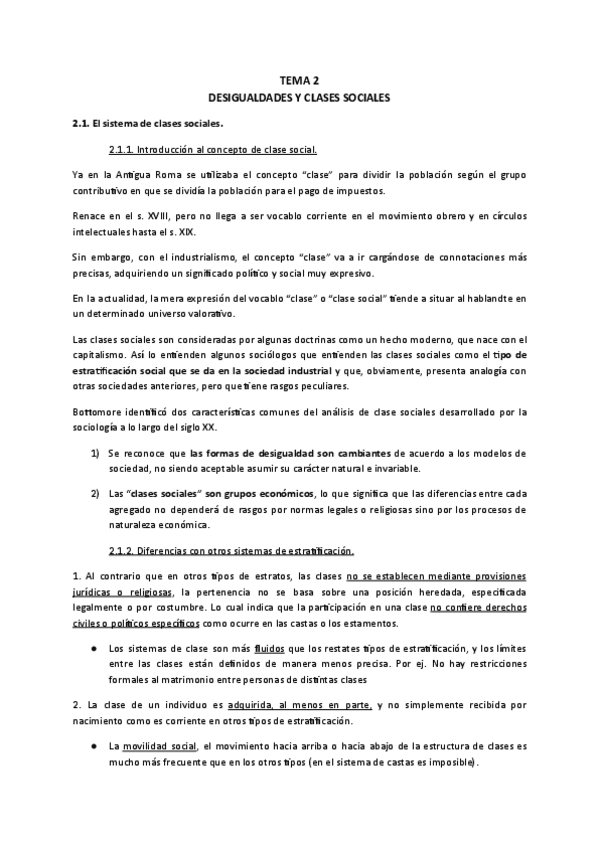 TEMA 2
DESIGUALDADES Y CLASES SOCIALES

2.1. El sistema de clases sociales.

2.1.1. Introducción al concepto de clase social.

Ya en la Antigua Roma se utilizaba el concepto "clase" para dividir la población según el grupo contributivo en que se dividía la población para el pago de impuestos.

Renace en el s. XVIII, pero no llega a ser vocablo corriente en el movimiento obrero y en círculos intelectuales hasta el s. XIX.

Sin embargo, con el industrialismo, el concepto "clase" va a ir cargándose de connotaciones más precisas, adquiriendo un significado político y social muy expresivo.

En la actualidad, la mera expresión del vocablo "clase" o "clase social" tiende a situar al hablandte en un determinado universo valorativo.

Las clases sociales son consideradas por algunas doctrinas como un hecho moderno, que nace con el capitalismo. Así lo entienden algunos sociólogos que entienden las clases sociales como el tipo de estratificación social que se da en la sociedad industrial y que, obviamente, presenta analogía con otras sociedades anteriores, pero que tiene rasgos peculiares.

Bottomore identificó dos características comunes del análisis de clase sociales desarrollado por la sociología a lo largo del siglo XX.

1) Se reconoce que las formas de desigualdad son cambiantes de acuerdo a los modelos de sociedad, no siendo aceptable asumir su carácter natural e invariable.

2) Las "clases sociales" son grupos económicos, lo que significa que las diferencias entre cada agregado no dependerá de rasgos por normas legales o religiosas sino por los procesos de naturaleza económica.

2.1.2. Diferencias con otros sistemas de estratificación.

1. Al contrario que en otros tipos de estratos, las clases no se establecen mediante provisiones jurídicas o religiosas, la pertenencia no se basa sobre una posición heredada, especificada legalmente o por costumbre. Lo cual indica que la participación en una clase no confiere derechos civiles o políticos específicos como ocurre en las castas o los estamentos.

● Los sistemas de clase son más fluidos que los restates tipos de estratificación, y los límites entre las clases están definidos de manera menos precisa. Por ej. No hay restricciones formales al matrimonio entre personas de distintas clases

2. La clase de un individuo es adquirida, al menos en parte, y no simplemente recibida por nacimiento como es corriente en otros tipos de estratificación.

● La movilidad social, el movimiento hacia arriba o hacia abajo de la estructura de clases es mucho más frecuente que en los otros tipos (en el sistema de castas es imposible).